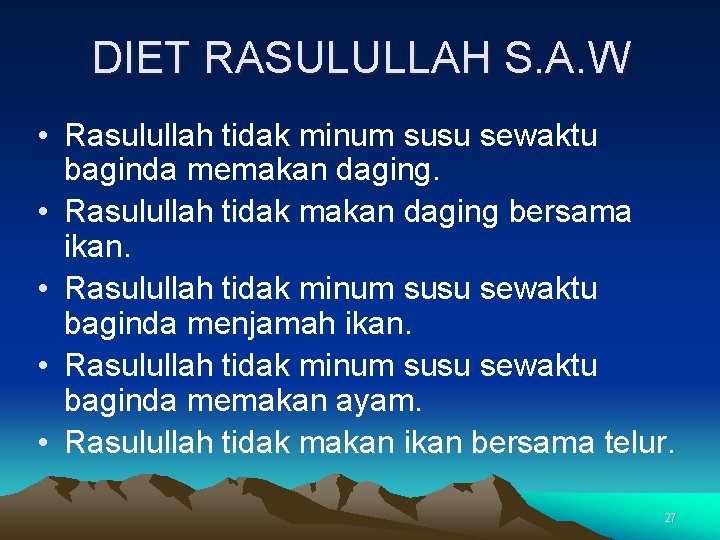 DIET RASULULLAH S.A.W

• Rasulullah tidak minum susu sewaktu baginda memakan daging.
• Rasulullah tidak makan daging bersama ikan.
• Rasulullah tidak minum susu sewaktu baginda menjamah ikan.
• Rasulullah tidak minum susu sewaktu baginda memakan ayam.
• Rasulullah tidak makan ikan bersama telur.

27